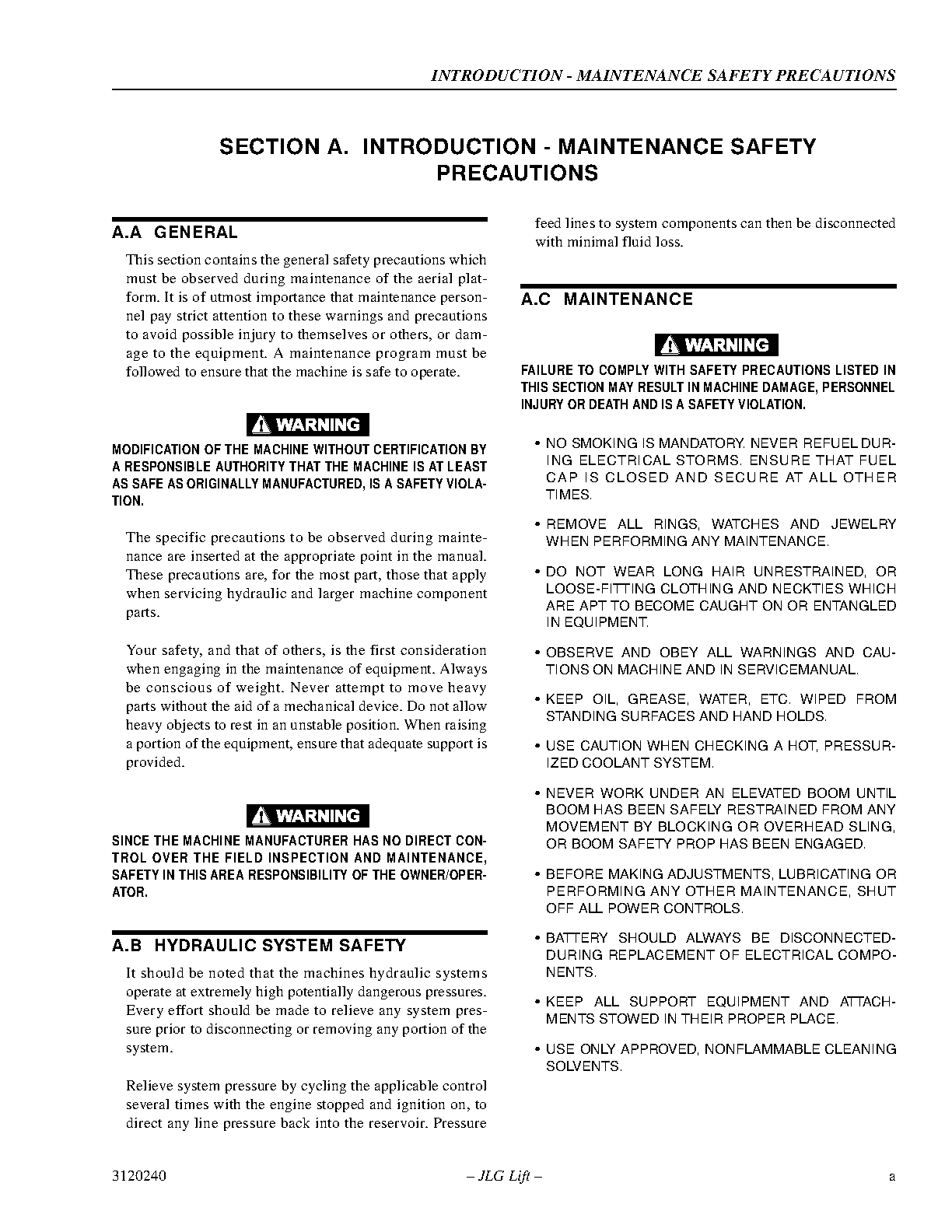 INTRODUCTION - MAINTENANCE SAFETY PRECAUTIONS

SECTION A. INTRODUCTION - MAINTENANCE SAFETY PRECAUTIONS

A.A GENERAL

This section contains the general safety precautions which must be observed during maintenance of the aerial platform. It is of utmost importance that maintenance personnel pay strict attention to these warnings and precautions to avoid possible injury to themselves or others, or damage to the equipment. A maintenance program must be followed to ensure that the machine is safe to operate.

WARNING

MODIFICATION OF THE MACHINE WITHOUT CERTIFICATION BY A RESPONSIBLE AUTHORITY THAT THE MACHINE IS AT LEAST AS SAFE AS ORIGINALLY MANUFACTURED, IS A SAFETY VIOLATION.

The specific precautions to be observed during maintenance are inserted at the appropriate point in the manual. These precautions are, for the most part, those that apply when servicing hydraulic and larger machine component parts.

Your safety, and that of others, is the first consideration when engaging in the maintenance of equipment. Always be conscious of weight. Never attempt to move heavy parts without the aid of a mechanical device. Do not allow heavy objects to rest in an unstable position. When raising a portion of the equipment, ensure that adequate support is provided.

WARNING

SINCE THE MACHINE MANUFACTURER HAS NO DIRECT CONTROL OVER THE FIELD INSPECTION AND MAINTENANCE, SAFETY IN THIS AREA RESPONSIBILITY OF THE OWNER/OPERATOR.

A.B HYDRAULIC SYSTEM SAFETY

It should be noted that the machines hydraulic systems operate at extremely high potentially dangerous pressures. Every effort should be made to relieve any system pressure prior to disconnecting or removing any portion of the system.

Relieve system pressure by cycling the applicable control several times with the engine stopped and ignition on, to direct any line pressure back into the reservoir. Pressure feed lines to system components can then be disconnected with minimal fluid loss.

A.C MAINTENANCE

WARNING

FAILURE TO COMPLY WITH SAFETY PRECAUTIONS LISTED IN THIS SECTION MAY RESULT IN MACHINE DAMAGE, PERSONNEL INJURY OR DEATH AND IS A SAFETY VIOLATION.

• NO SMOKING IS MANDATORY. NEVER REFUEL DURING ELECTRICAL STORMS. ENSURE THAT FUEL CAP IS CLOSED AND SECURE AT ALL OTHER TIMES.

• REMOVE ALL RINGS, WATCHES AND JEWELRY WHEN PERFORMING ANY MAINTENANCE.

• DO NOT WEAR LONG HAIR UNRESTRAINED, OR LOOSE-FITTING CLOTHING AND NECKTIES WHICH ARE APT TO BECOME CAUGHT ON OR ENTANGLED IN EQUIPMENT.

• OBSERVE AND OBEY ALL WARNINGS AND CAUTIONS ON MACHINE AND IN SERVICEMANUAL.

• KEEP OIL, GREASE, WATER, ETC. WIPED FROM STANDING SURFACES AND HAND HOLDS.

• USE CAUTION WHEN CHECKING A HOT, PRESSURIZED COOLANT SYSTEM.

• NEVER WORK UNDER AN ELEVATED BOOM UNTIL BOOM HAS BEEN SAFELY RESTRAINED FROM ANY MOVEMENT BY BLOCKING OR OVERHEAD SLING, OR BOOM SAFETY PROP HAS BEEN ENGAGED.

• BEFORE MAKING ADJUSTMENTS, LUBRICATING OR PERFORMING ANY OTHER MAINTENANCE, SHUT OFF ALL POWER CONTROLS.

• BATTERY SHOULD ALWAYS BE DISCONNECTED-DURING REPLACEMENT OF ELECTRICAL COMPONENTS.

• KEEP ALL SUPPORT EQUIPMENT AND ATTACHMENTS STOWED IN THEIR PROPER PLACE.

• USE ONLY APPROVED, NONFLAMMABLE CLEANING SOLVENTS.

3120240 – JLG Lift – a